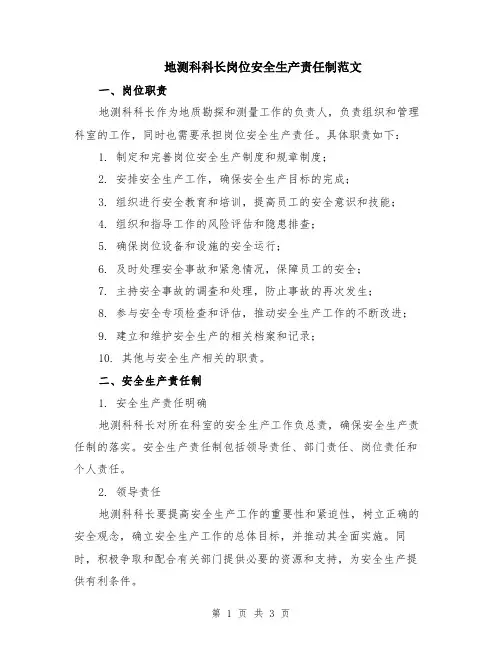 地测科科长岗位安全生产责任制范文

一、岗位职责

地测科科长作为地质勘探和测量工作的负责人，负责组织和管理科室的工作，同时也需要承担岗位安全生产责任。具体职责如下：

1. 制定和完善岗位安全生产制度和规章制度；

2. 安排安全生产工作，确保安全生产目标的完成；

3. 组织进行安全教育和培训，提高员工的安全意识和技能；

4. 组织和指导工作的风险评估和隐患排查；

5. 确保岗位设备和设施的安全运行；

6. 及时处理安全事故和紧急情况，保障员工的安全；

7. 主持安全事故的调查和处理，防止事故的再次发生；

8. 参与安全专项检查和评估，推动安全生产工作的不断改进；

9. 建立和维护安全生产的相关档案和记录；

10. 其他与安全生产相关的职责。

二、安全生产责任制

1. 安全生产责任明确

地测科科长对所在科室的安全生产工作负总责，确保安全生产责任制的落实。安全生产责任制包括领导责任、部门责任、岗位责任和个人责任。

2. 领导责任

地测科科长要提高安全生产工作的重要性和紧迫性，树立正确的安全观念，确立安全生产工作的总体目标，并推动其全面实施。同时，积极争取和配合有关部门提供必要的资源和支持，为安全生产提供有利条件。

第 1 页 共 3 页